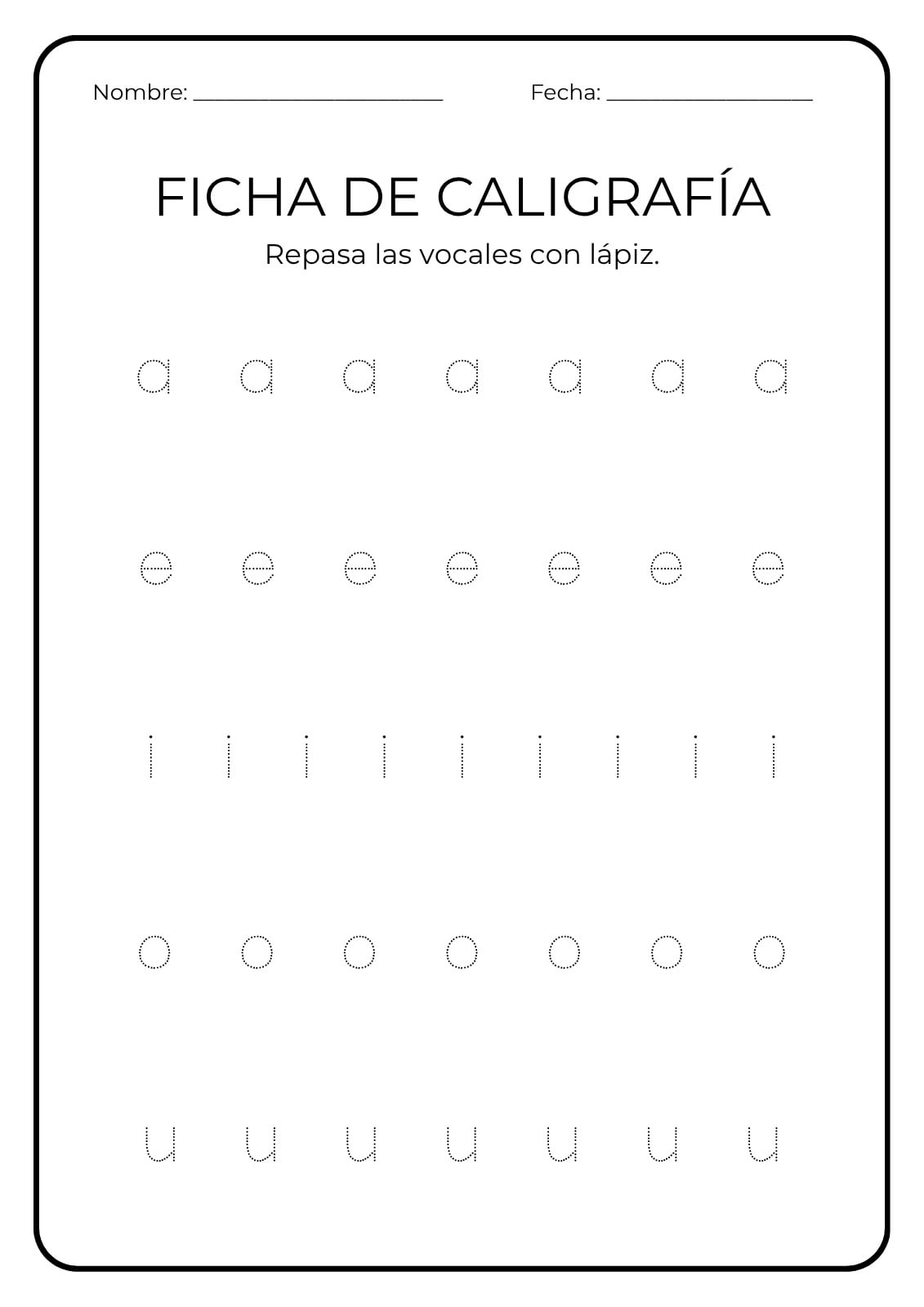 Nombre: ____ Fecha: ____

FICHA DE CALIGRAFÍA

Repasa las vocales con lápiz.

a a a a a a a

e e e e e e e

i i i i i i i i i

o o o o o o o

u u u u u u u